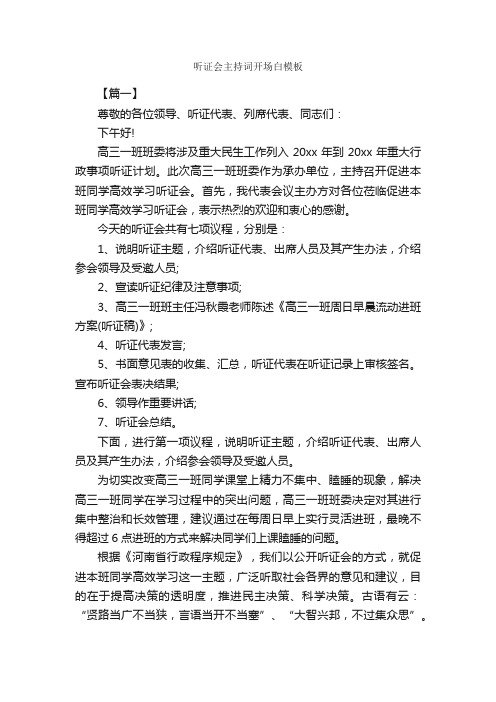 听证会主持词开场白模板

【篇一】

尊敬的各位领导、听证代表、列席代表、同志们：

下午好!

高三一班班委将涉及重大民生工作列入 20xx 年到 20xx 年重大行政事项听证计划。此次高三一班班委作为承办单位，主持召开促进本班同学高效学习听证会。首先，我代表会议主办方对各位莅临促进本班同学高效学习听证会，表示热烈的欢迎和衷心的感谢。

今天的听证会共有七项议程，分别是：

1、说明听证主题，介绍听证代表、出席人员及其产生办法，介绍参会领导及受邀人员;

2、宣读听证纪律及注意事项;

3、高三一班班主任冯秋霞老师陈述《高三一班周日早晨流动进班方案(听证稿)》;

4、听证代表发言;

5、书面意见表的收集、汇总，听证代表在听证记录上审核签名。宣布听证会表决结果;

6、领导作重要讲话;

7、听证会总结。

下面，进行第一项议程，说明听证主题，介绍听证代表、出席人员及其产生办法，介绍参会领导及受邀人员。

为切实改变高三一班同学课堂上精力不集中、瞌睡的现象，解决高三一班同学在学习过程中的突出问题，高三一班班委决定对其进行集中整治和长效管理，建议通过在每周日早上实行灵活进班，最晚不得超过 6 点进班的方式来解决同学们上课瞌睡的问题。

根据《河南省行政程序规定》，我们以公开听证会的方式，就促进本班同学高效学习这一主题，广泛听取社会各界的意见和建议，目的在于提高决策的透明度，推进民主决策、科学决策。古语有云：“贤路当广不当狭，言语当开不当塞”、“大智兴邦，不过集众思”。